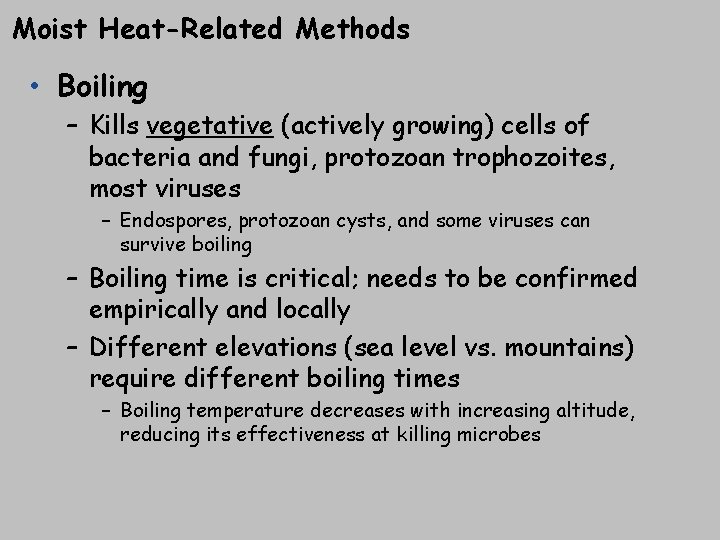 Moist Heat-Related Methods

• Boiling
– Kills vegetative (actively growing) cells of bacteria and fungi, protozoan trophozoites, most viruses
– Endospores, protozoan cysts, and some viruses can survive boiling
– Boiling time is critical; needs to be confirmed empirically and locally
– Different elevations (sea level vs. mountains) require different boiling times
– Boiling temperature decreases with increasing altitude, reducing its effectiveness at killing microbes